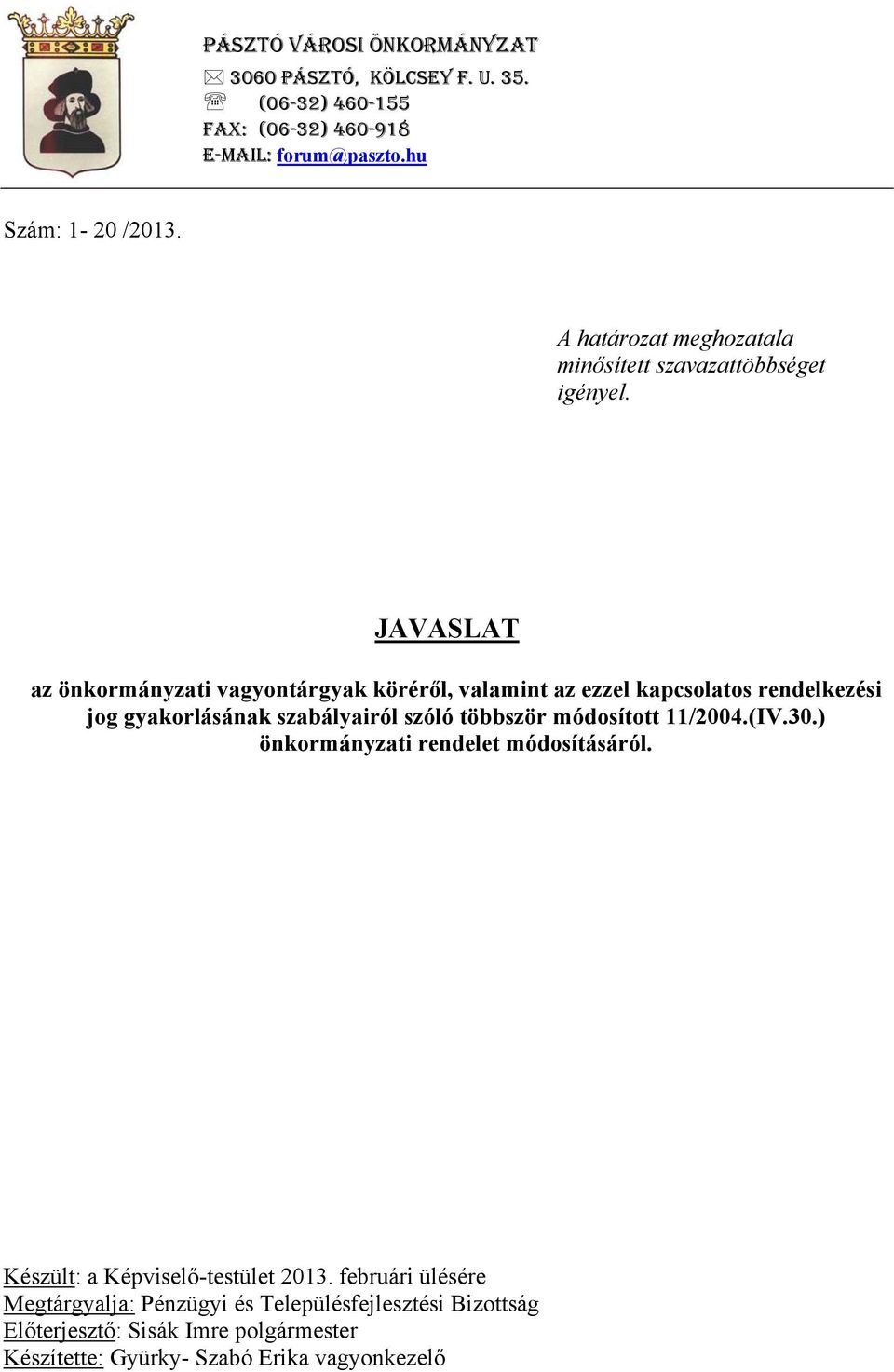 PÁSZTÓ VÁROSI ÖNKORMÁNYZAT
3060 PÁSZTÓ, KÖLCSEY F. U. 35.
(06-32) 460-155
FAX: (06-32) 460-918
E-MAIL: forum@paszto.hu

Szám: 1- 20 /2013.

A határozat meghozatala minősített szavazattöbbséget igényel.

JAVASLAT

az önkormányzati vagyontárgyak köréről, valamint az ezzel kapcsolatos rendelkezési jog gyakorlásának szabályairól szóló többször módosított 11/2004.(IV.30.) önkormányzati rendelet módosításáról.

Készült: a Képviselő-testület 2013. februári ülésére
Megtárgyalja: Pénzügyi és Településfejlesztési Bizottság
Előterjesztő: Sisák Imre polgármester
Készítette: Gyürky- Szabó Erika vagyonkezelő